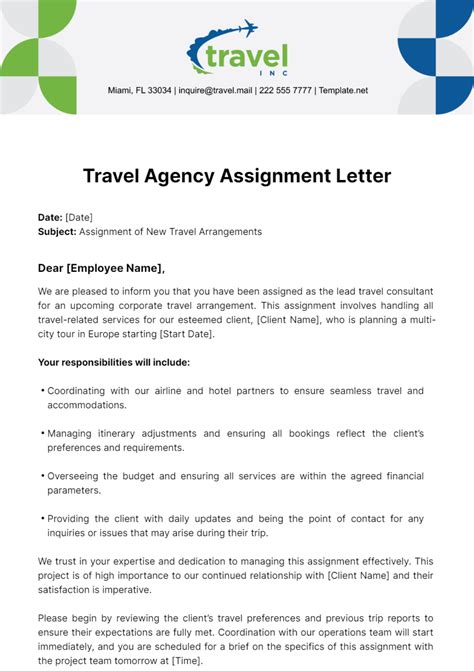 travel
INC

Miami, FL 33034 | inquire@travel.mail | 222 555 7777 | Template.net

Travel Agency Assignment Letter

Date: [Date]
Subject: Assignment of New Travel Arrangements

Dear [Employee Name],

We are pleased to inform you that you have been assigned as the lead travel consultant for an upcoming corporate travel arrangement. This assignment involves handling all travel-related services for our esteemed client, [Client Name], who is planning a multi-city tour in Europe starting [Start Date].

Your responsibilities will include:

• Coordinating with our airline and hotel partners to ensure seamless travel and accommodations.

• Managing itinerary adjustments and ensuring all bookings reflect the client's preferences and requirements.

• Overseeing the budget and ensuring all services are within the agreed financial parameters.

• Providing the client with daily updates and being the point of contact for any inquiries or issues that may arise during their trip.

We trust in your expertise and dedication to managing this assignment effectively. This project is of high importance to our continued relationship with [Client Name] and their satisfaction is imperative.

Please begin by reviewing the client's travel preferences and previous trip reports to ensure their expectations are fully met. Coordination with our operations team will start immediately, and you are scheduled for a brief on the specifics of this assignment with the project team tomorrow at [Time].